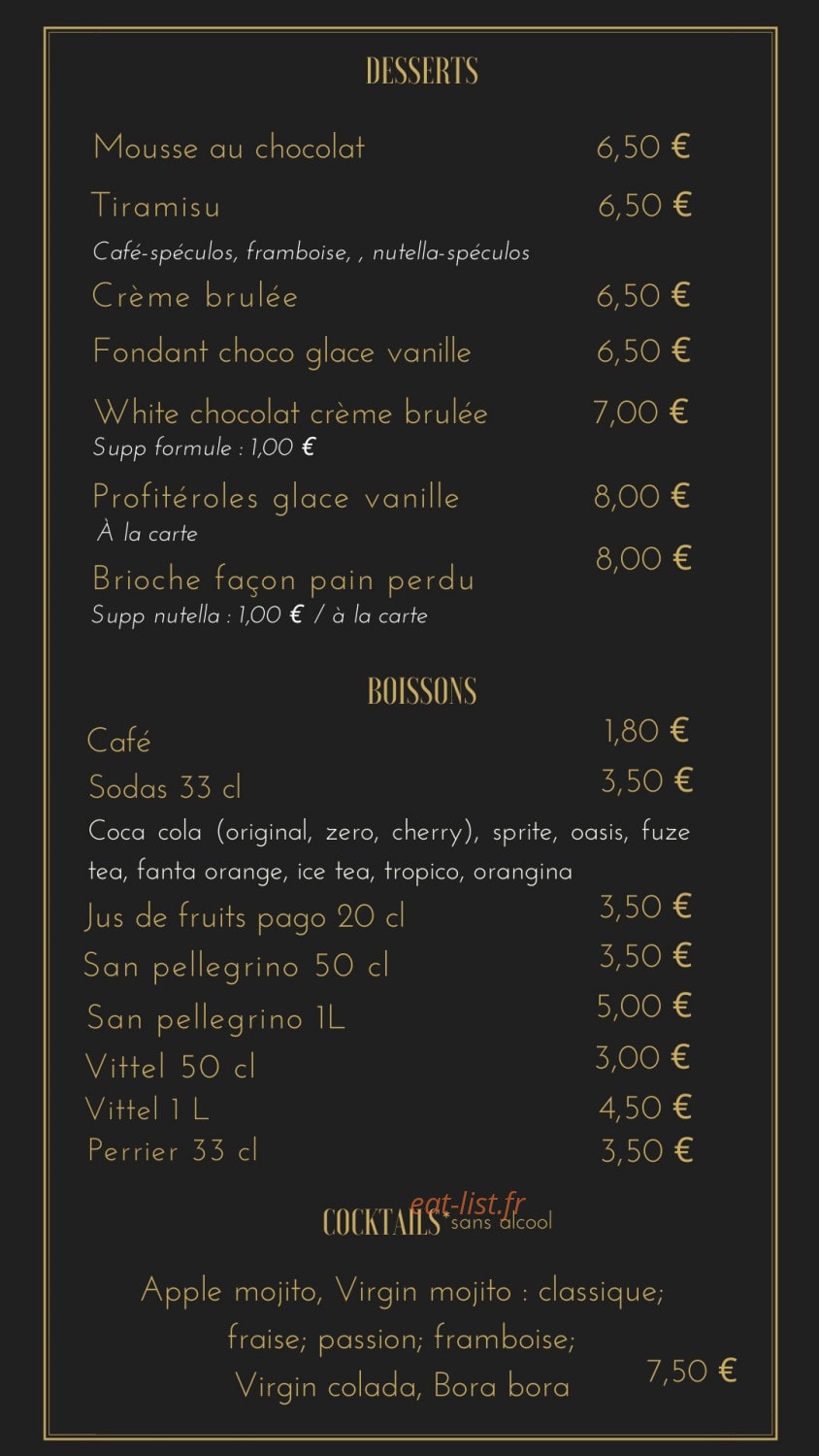 DESSERTS

Mousse au chocolat 6,50 €

Tiramisu 6,50 €

Café-spéculos, framboise, , nutella-spéculos

Crème brulée 6,50 €

Fondant choco glace vanille 6,50 €

White chocolat crème brulée 7,00 €
Supp formule : 1,00 €

Profitéroles glace vanille 8,00 €
À la carte

Brioche façon pain perdu 8,00 €
Supp nutella : 1,00 € / à la carte

BOISSONS

Café 1,80 €

Sodas 33 cl 3,50 €

Coca cola (original, zero, cherry), sprite, oasis, fuze tea, fanta orange, ice tea, tropico, orangina

Jus de fruits pago 20 cl 3,50 €

San pellegrino 50 cl 3,50 €

San pellegrino 1L 5,00 €

Vittel 50 cl 3,00 €

Vittel 1 L 4,50 €

Perrier 33 cl 3,50 €

COCKTAILS sans alcool

Apple mojito, Virgin mojito : classique;
fraise; passion; framboise;
Virgin colada, Bora bora 7,50 €

eat-list.fr